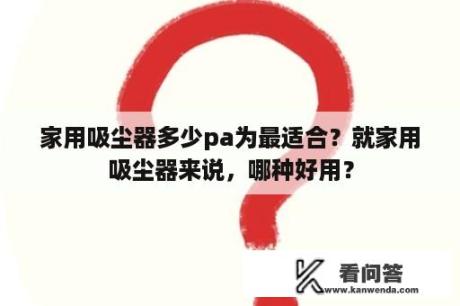 家用吸尘器多少pa为最适合？就家用吸尘器来说，哪种好用？

看问答
www.kanwenda.com